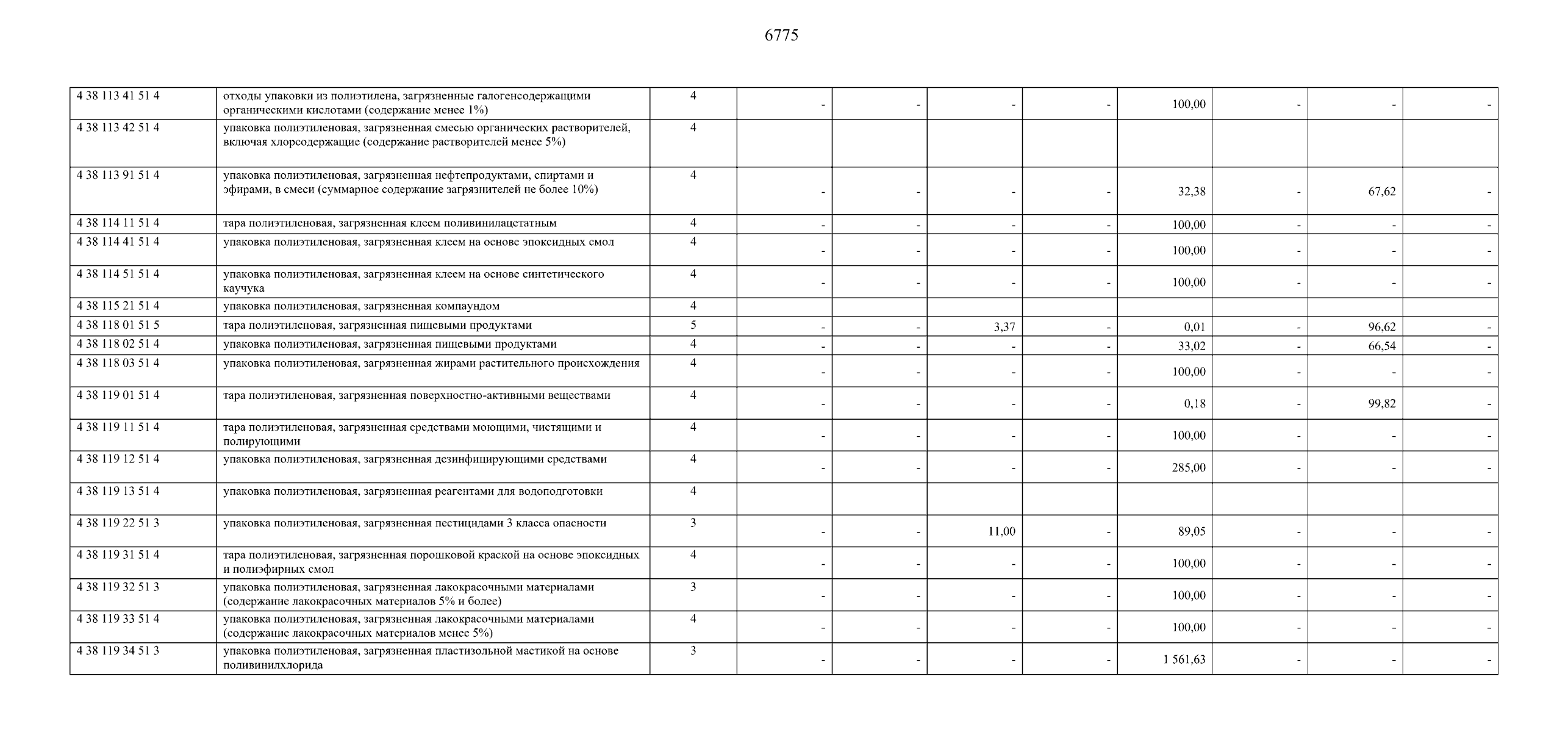 6775

| | | | | | | | | | | |
|---|---|---|---|---|---|---|---|---|---|---|
| 4 38 113 41 51 4 | отходы упаковки из полиэтилена, загрязненные галогенсодержащими органическими кислотами (содержание менее 1%) | 4 | - | - | - | - | 100,00 | - | - | - |
| 4 38 113 42 51 4 | упаковка полиэтиленовая, загрязненная смесью органических растворителей, включая хлорсодержащие (содержание растворителей менее 5%) | 4 | | | | | | | | |
| 4 38 113 91 51 4 | упаковка полиэтиленовая, загрязненная нефтепродуктами, спиртами и эфирами, в смеси (суммарное содержание загрязнителей не более 10%) | 4 | - | - | - | - | 32,38 | - | 67,62 | - |
| 4 38 114 11 51 4 | тара полиэтиленовая, загрязненная клеем поливинилацетатным | 4 | - | - | - | - | 100,00 | - | - | - |
| 4 38 114 41 51 4 | упаковка полиэтиленовая, загрязненная клеем на основе эпоксидных смол | 4 | - | - | - | - | 100,00 | - | - | - |
| 4 38 114 51 51 4 | упаковка полиэтиленовая, загрязненная клеем на основе синтетического каучука | 4 | - | - | - | - | 100,00 | - | - | - |
| 4 38 115 21 51 4 | упаковка полиэтиленовая, загрязненная компаундом | 4 | | | | | | | | |
| 4 38 118 01 51 5 | тара полиэтиленовая, загрязненная пищевыми продуктами | 5 | - | - | 3,37 | - | 0,01 | - | 96,62 | - |
| 4 38 118 02 51 4 | упаковка полиэтиленовая, загрязненная пищевыми продуктами | 4 | - | - | - | - | 33,02 | - | 66,54 | - |
| 4 38 118 03 51 4 | упаковка полиэтиленовая, загрязненная жирами растительного происхождения | 4 | - | - | - | - | 100,00 | - | - | - |
| 4 38 119 01 51 4 | тара полиэтиленовая, загрязненная поверхностно-активными веществами | 4 | - | - | - | - | 0,18 | - | 99,82 | - |
| 4 38 119 11 51 4 | тара полиэтиленовая, загрязненная средствами моющими, чистящими и полирующими | 4 | - | - | - | - | 100,00 | - | - | - |
| 4 38 119 12 51 4 | упаковка полиэтиленовая, загрязненная дезинфицирующими средствами | 4 | - | - | - | - | 285,00 | - | - | - |
| 4 38 119 13 51 4 | упаковка полиэтиленовая, загрязненная реагентами для водоподготовки | 4 | | | | | | | | |
| 4 38 119 22 51 3 | упаковка полиэтиленовая, загрязненная пестицидами 3 класса опасности | 3 | - | - | 11,00 | - | 89,05 | - | - | - |
| 4 38 119 31 51 4 | тара полиэтиленовая, загрязненная порошковой краской на основе эпоксидных и полиэфирных смол | 4 | - | - | - | - | 100,00 | - | - | - |
| 4 38 119 32 51 3 | упаковка полиэтиленовая, загрязненная лакокрасочными материалами (содержание лакокрасочных материалов 5% и более) | 3 | - | - | - | - | 100,00 | - | - | - |
| 4 38 119 33 51 4 | упаковка полиэтиленовая, загрязненная лакокрасочными материалами (содержание лакокрасочных материалов менее 5%) | 4 | - | - | - | - | 100,00 | - | - | - |
| 4 38 119 34 51 3 | упаковка полиэтиленовая, загрязненная пластизольной мастикой на основе поливинилхлорида | 3 | - | - | - | - | 1 561,63 | - | - | - |